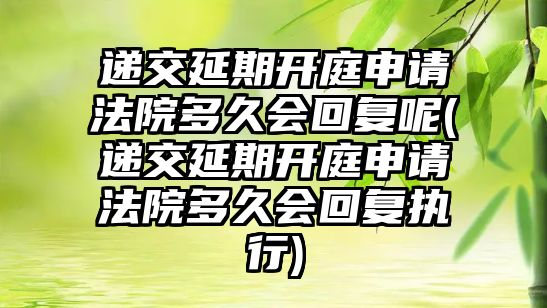 递交延期开庭申请法院多久会回复呢(递交延期开庭申请法院多久会回复执行)